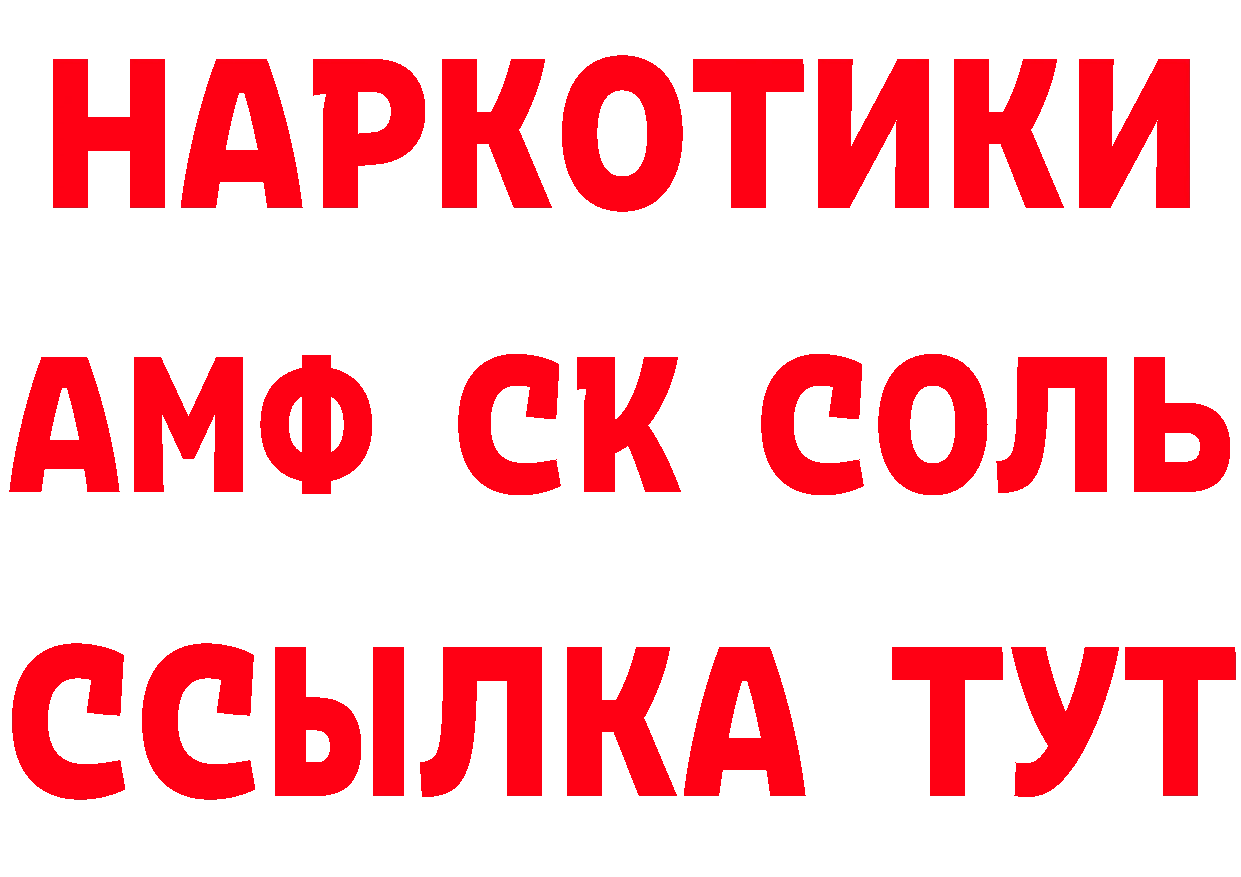 НАРКОТИКИ

АМФ СК СОЛЬ

ССЫЛКА ТУТ